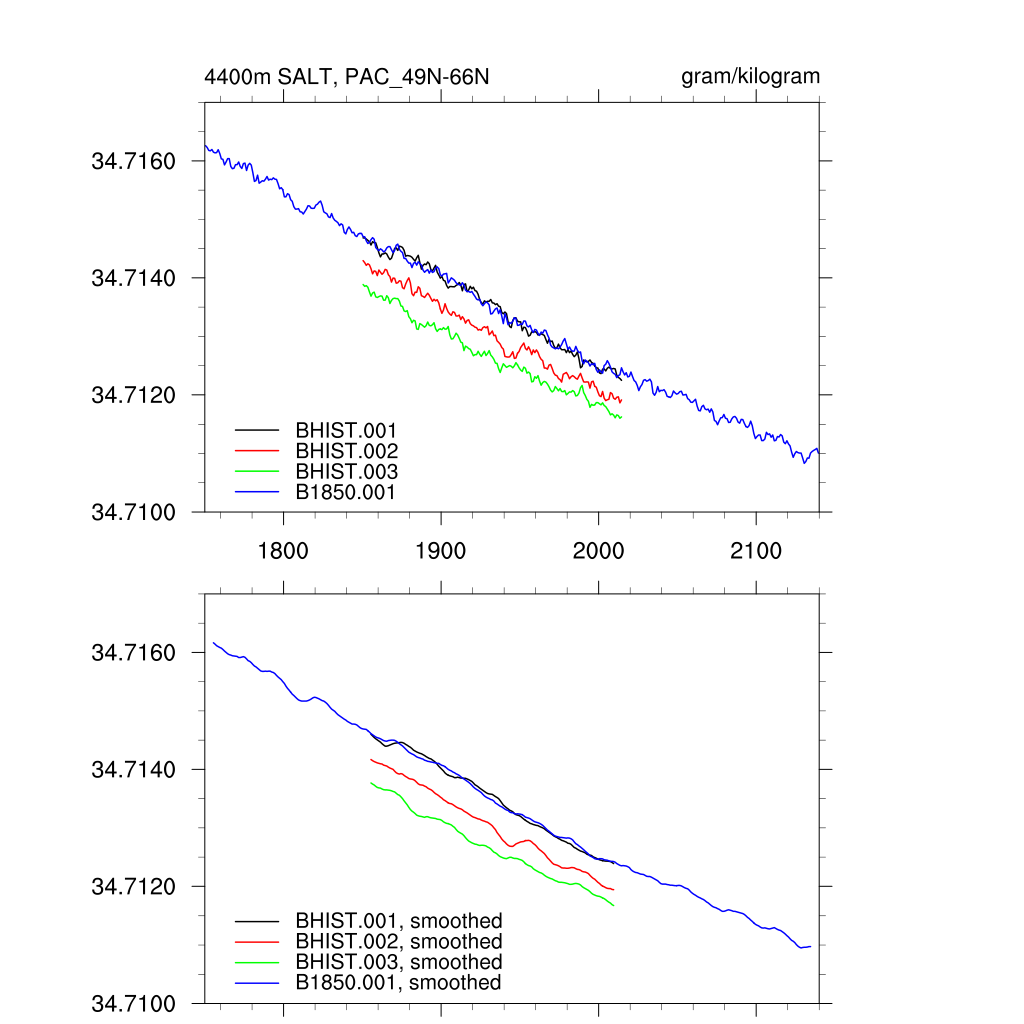 4400m SALT, PAC_49N-66N

gram/kilogram

34.7160
34.7140
34.7120
34.7100

BHIST.001
BHIST.002
BHIST.003
B1850.001

1800
1900
2000
2100

34.7160
34.7140
34.7120
34.7100

BHIST.001, smoothed
BHIST.002, smoothed
BHIST.003, smoothed
B1850.001, smoothed